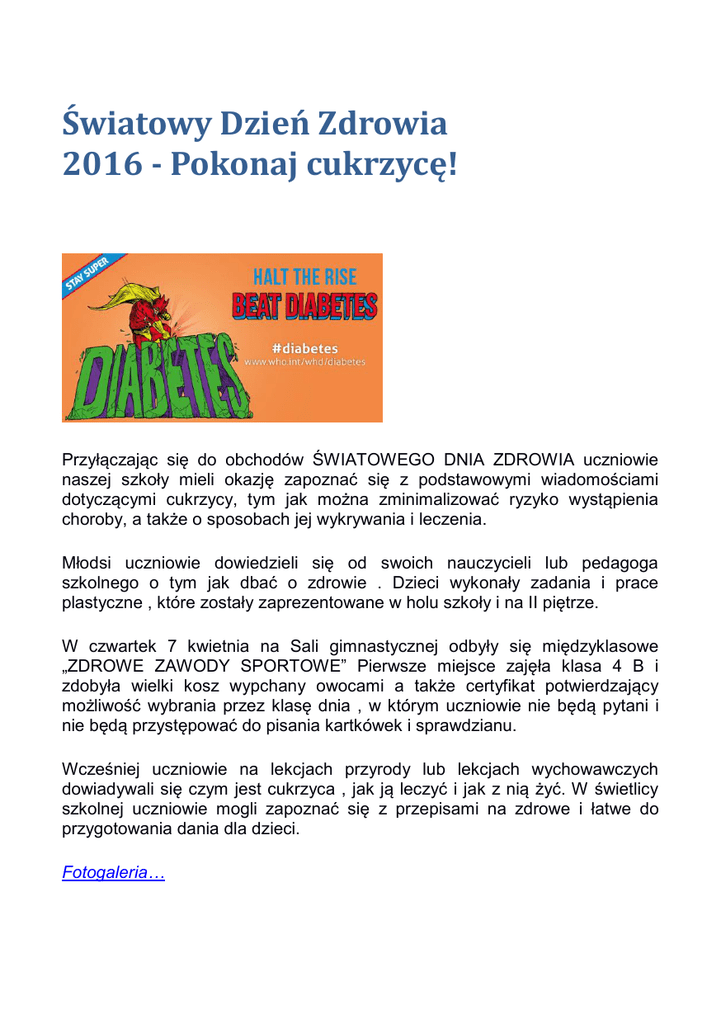 Światowy Dzień Zdrowia 2016 - Pokonaj cukrzycę!

STAY SUPER
HALT THE RISE
BEAT DIABETES
#diabetes
www.who.int/whd/diabetes
DIABETES

Przyłączając się do obchodów ŚWIATOWEGO DNIA ZDROWIA uczniowie naszej szkoły mieli okazję zapoznać się z podstawowymi wiadomościami dotyczącymi cukrzycy, tym jak można zminimalizować ryzyko wystąpienia choroby, a także o sposobach jej wykrywania i leczenia.

Młodsi uczniowie dowiedzieli się od swoich nauczycieli lub pedagoga szkolnego o tym jak dbać o zdrowie . Dzieci wykonały zadania i prace plastyczne , które zostały zaprezentowane w holu szkoły i na II piętrze.

W czwartek 7 kwietnia na Sali gimnastycznej odbyły się międzyklasowe „ZDROWE ZAWODY SPORTOWE” Pierwsze miejsce zajęła klasa 4 B i zdobyła wielki kosz wypchany owocami a także certyfikat potwierdzający możliwość wybrania przez klasę dnia , w którym uczniowie nie będą pytani i nie będą przystępować do pisania kartkówek i sprawdzianu.

Wcześniej uczniowie na lekcjach przyrody lub lekcjach wychowawczych dowiadywali się czym jest cukrzyca , jak ją leczyć i jak z nią żyć. W świetlicy szkolnej uczniowie mogli zapoznać się z przepisami na zdrowe i łatwe do przygotowania dania dla dzieci.

Fotogaleria…